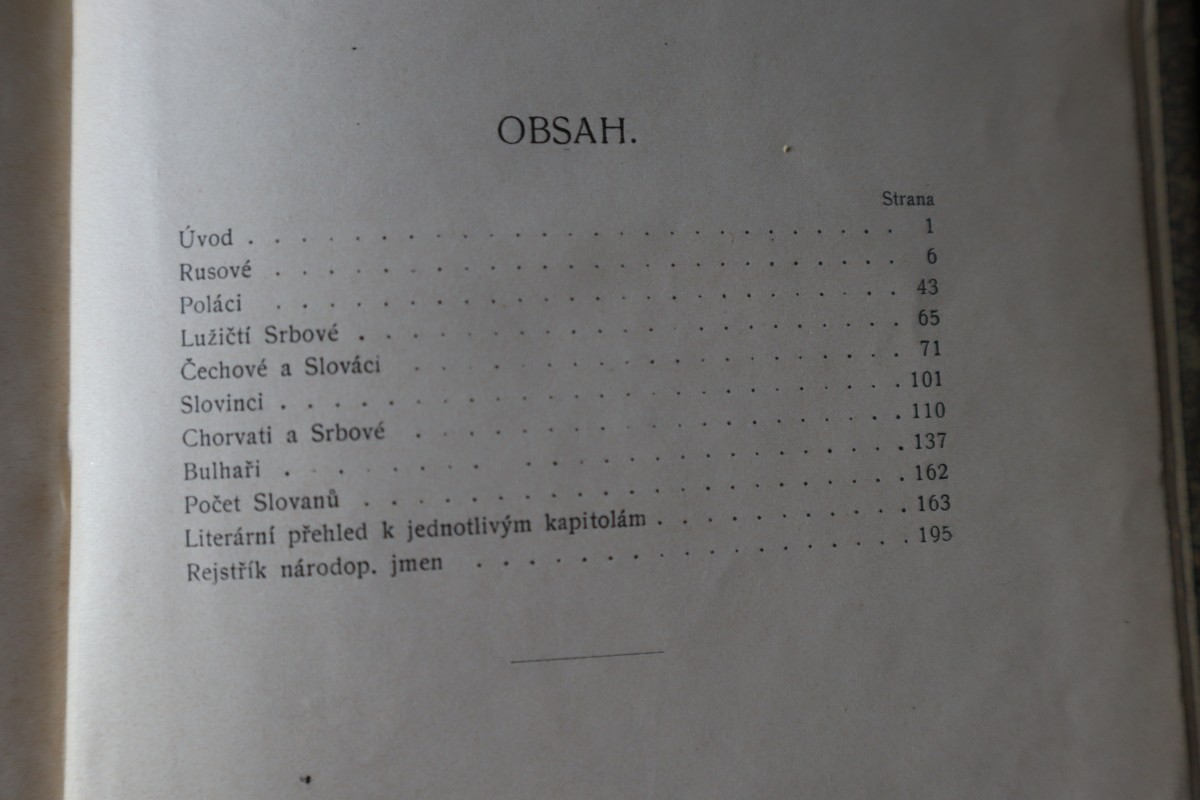 OBSAH.

Strana

Úvod 1
Rusové 6
Poláci 43
Lužičtí Srbové 65
Čechové a Slováci 71
Slovinci 101
Chorvati a Srbové 110
Bulhaři 137
Počet Slovanů 162
Literární přehled k jednotlivým kapitolám 163
Rejstřík národop. jmen 195